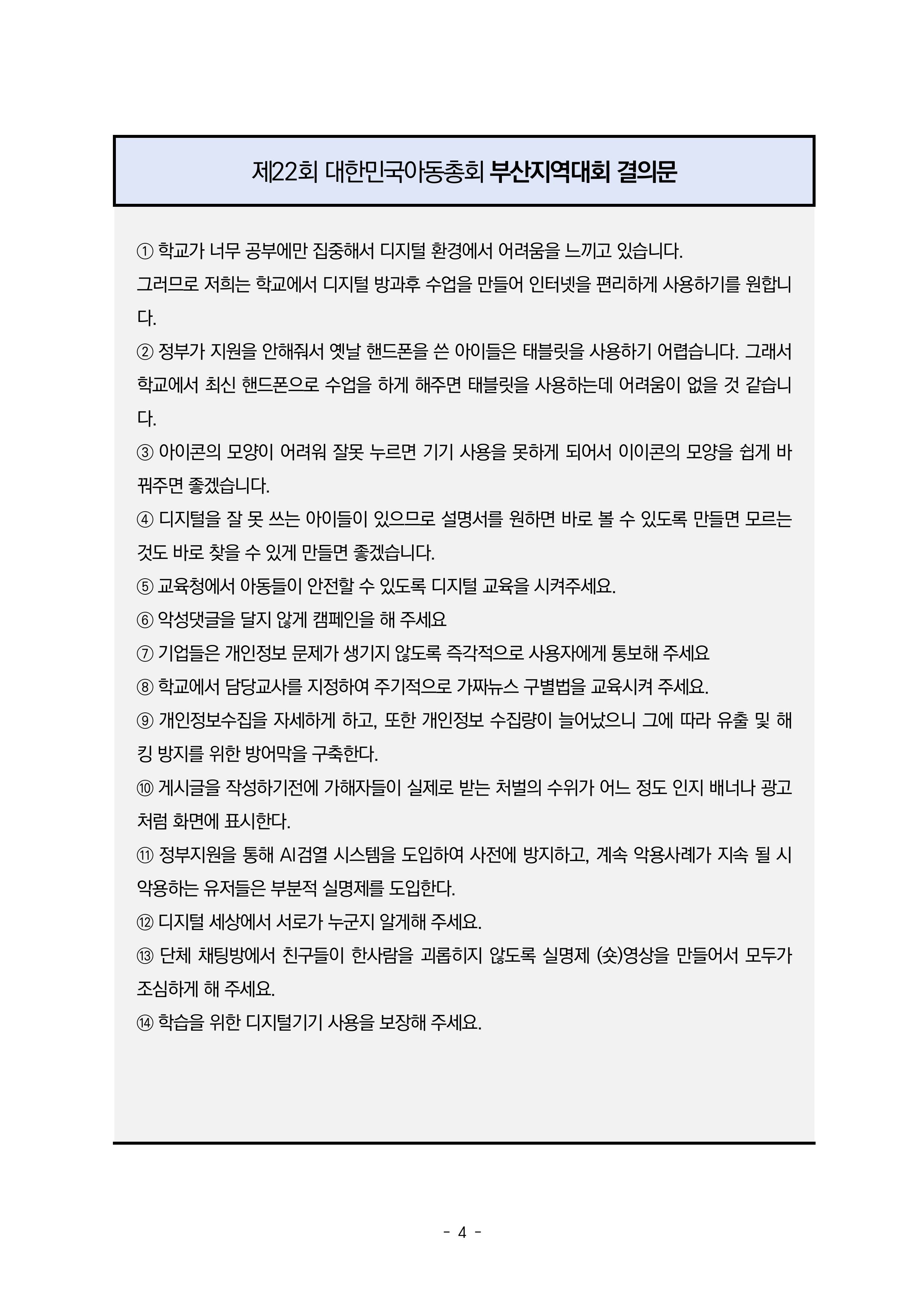 제22회 대한민국아동총회 부산지역대회 결의문

① 학교가 너무 공부에만 집중해서 디지털 환경에서 어려움을 느끼고 있습니다. 그러므로 저희는 학교에서 디지털 방과후 수업을 만들어 인터넷을 편리하게 사용하기를 원합니다.
② 정부가 지원을 안해줘서 옛날 핸드폰을 쓴 아이들은 태블릿을 사용하기 어렵습니다. 그래서 학교에서 최신 핸드폰으로 수업을 하게 해주면 태블릿을 사용하는데 어려움이 없을 것 같습니다.
③ 아이콘의 모양이 어려워 잘못 누르면 기기 사용을 못하게 되어서 이이콘의 모양을 쉽게 바꿔주면 좋겠습니다.
④ 디지털을 잘 못 쓰는 아이들이 있으므로 설명서를 원하면 바로 볼 수 있도록 만들면 모르는 것도 바로 찾을 수 있게 만들면 좋겠습니다.
⑤ 교육청에서 아동들이 안전할 수 있도록 디지털 교육을 시켜주세요.
⑥ 악성댓글을 달지 않게 캠페인을 해 주세요
⑦ 기업들은 개인정보 문제가 생기지 않도록 즉각적으로 사용자에게 통보해 주세요
⑧ 학교에서 담당교사를 지정하여 주기적으로 가짜뉴스 구별법을 교육시켜 주세요.
⑨ 개인정보수집을 자세하게 하고, 또한 개인정보 수집량이 늘어났으니 그에 따라 유출 및 해킹 방지를 위한 방어막을 구축한다.
⑩ 게시글을 작성하기전에 가해자들이 실제로 받는 처벌의 수위가 어느 정도 인지 배너나 광고처럼 화면에 표시한다.
⑪ 정부지원을 통해 AI검열 시스템을 도입하여 사전에 방지하고, 계속 악용사례가 지속 될 시 악용하는 유저들은 부분적 실명제를 도입한다.
⑫ 디지털 세상에서 서로가 누군지 알게해 주세요.
⑬ 단체 채팅방에서 친구들이 한사람을 괴롭히지 않도록 실명제 (숏)영상을 만들어서 모두가 조심하게 해 주세요.
⑭ 학습을 위한 디지털기기 사용을 보장해 주세요.

- 4 -